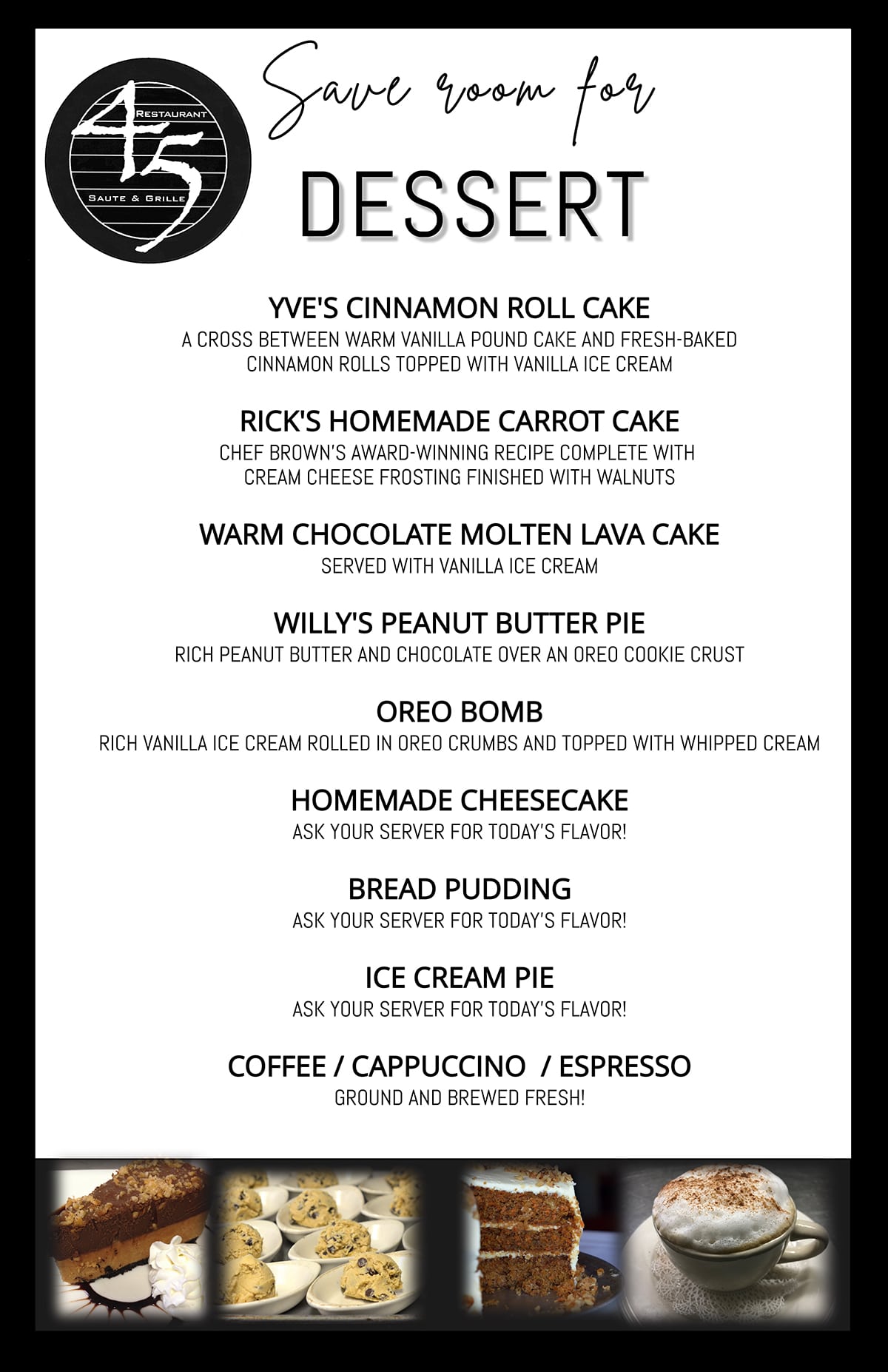 45
RESTAURANT
SAUTE & GRILLE

Save room for

DESSERT

YVE'S CINNAMON ROLL CAKE
A CROSS BETWEEN WARM VANILLA POUND CAKE AND FRESH-BAKED CINNAMON ROLLS TOPPED WITH VANILLA ICE CREAM

RICK'S HOMEMADE CARROT CAKE
CHEF BROWN'S AWARD-WINNING RECIPE COMPLETE WITH CREAM CHEESE FROSTING FINISHED WITH WALNUTS

WARM CHOCOLATE MOLTEN LAVA CAKE
SERVED WITH VANILLA ICE CREAM

WILLY'S PEANUT BUTTER PIE
RICH PEANUT BUTTER AND CHOCOLATE OVER AN OREO COOKIE CRUST

OREO BOMB
RICH VANILLA ICE CREAM ROLLED IN OREO CRUMBS AND TOPPED WITH WHIPPED CREAM

HOMEMADE CHEESECAKE
ASK YOUR SERVER FOR TODAY'S FLAVOR!

BREAD PUDDING
ASK YOUR SERVER FOR TODAY'S FLAVOR!

ICE CREAM PIE
ASK YOUR SERVER FOR TODAY'S FLAVOR!

COFFEE / CAPPUCCINO / ESPRESSO
GROUND AND BREWED FRESH!